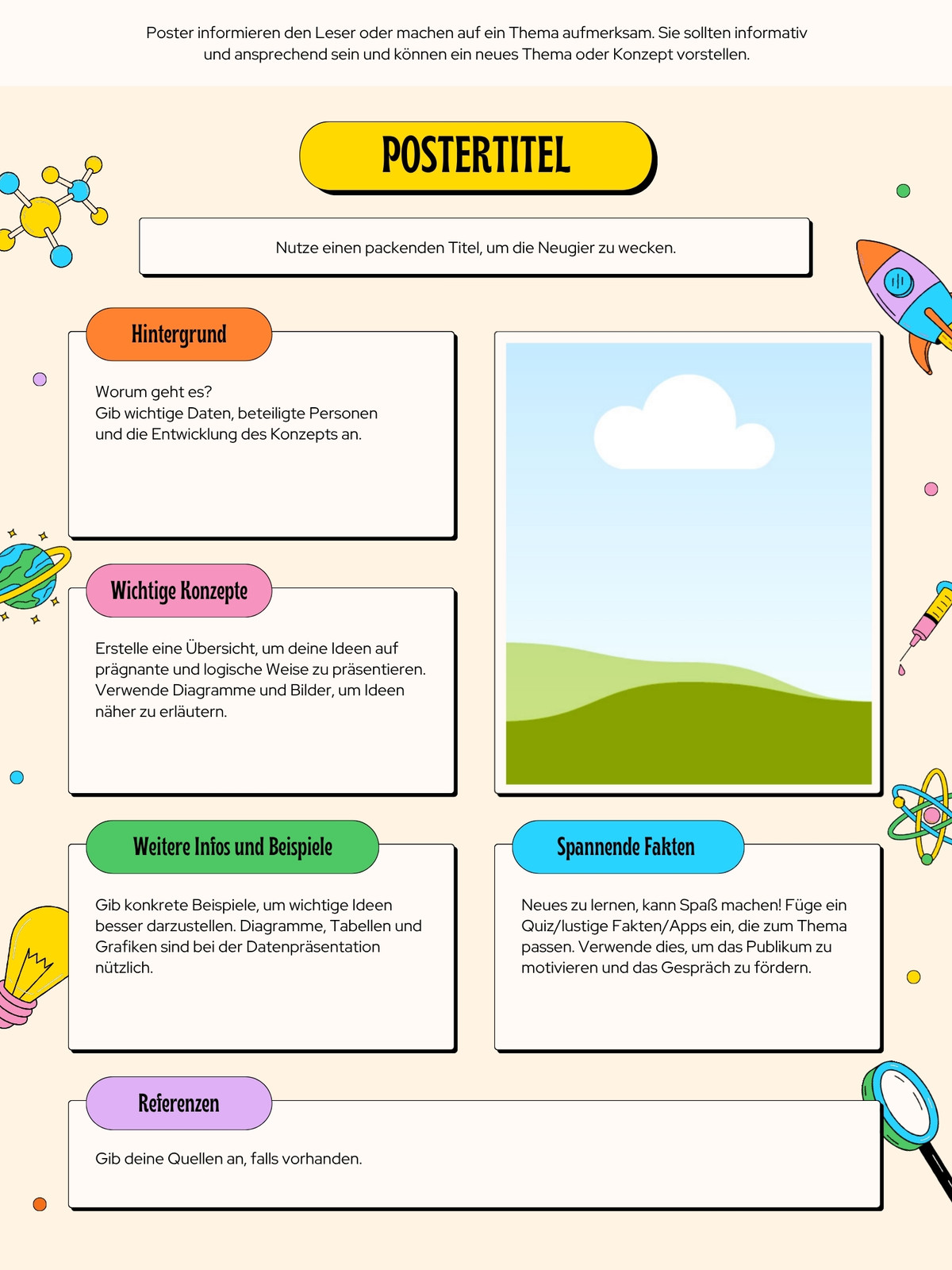 Poster informieren den Leser oder machen auf ein Thema aufmerksam. Sie sollten informativ und ansprechend sein und können ein neues Thema oder Konzept vorstellen.

POSTERTITEL

Nutze einen packenden Titel, um die Neugier zu wecken.

Hintergrund

Worum geht es?
Gib wichtige Daten, beteiligte Personen und die Entwicklung des Konzepts an.

Wichtige Konzepte

Erstelle eine Übersicht, um deine Ideen auf prägnante und logische Weise zu präsentieren. Verwende Diagramme und Bilder, um Ideen näher zu erläutern.

Weitere Infos und Beispiele

Gib konkrete Beispiele, um wichtige Ideen besser darzustellen. Diagramme, Tabellen und Grafiken sind bei der Datenpräsentation nützlich.

Spannende Fakten

Neues zu lernen, kann Spaß machen! Füge ein Quiz/lustige Fakten/Apps ein, die zum Thema passen. Verwende dies, um das Publikum zu motivieren und das Gespräch zu fördern.

Referenzen

Gib deine Quellen an, falls vorhanden.